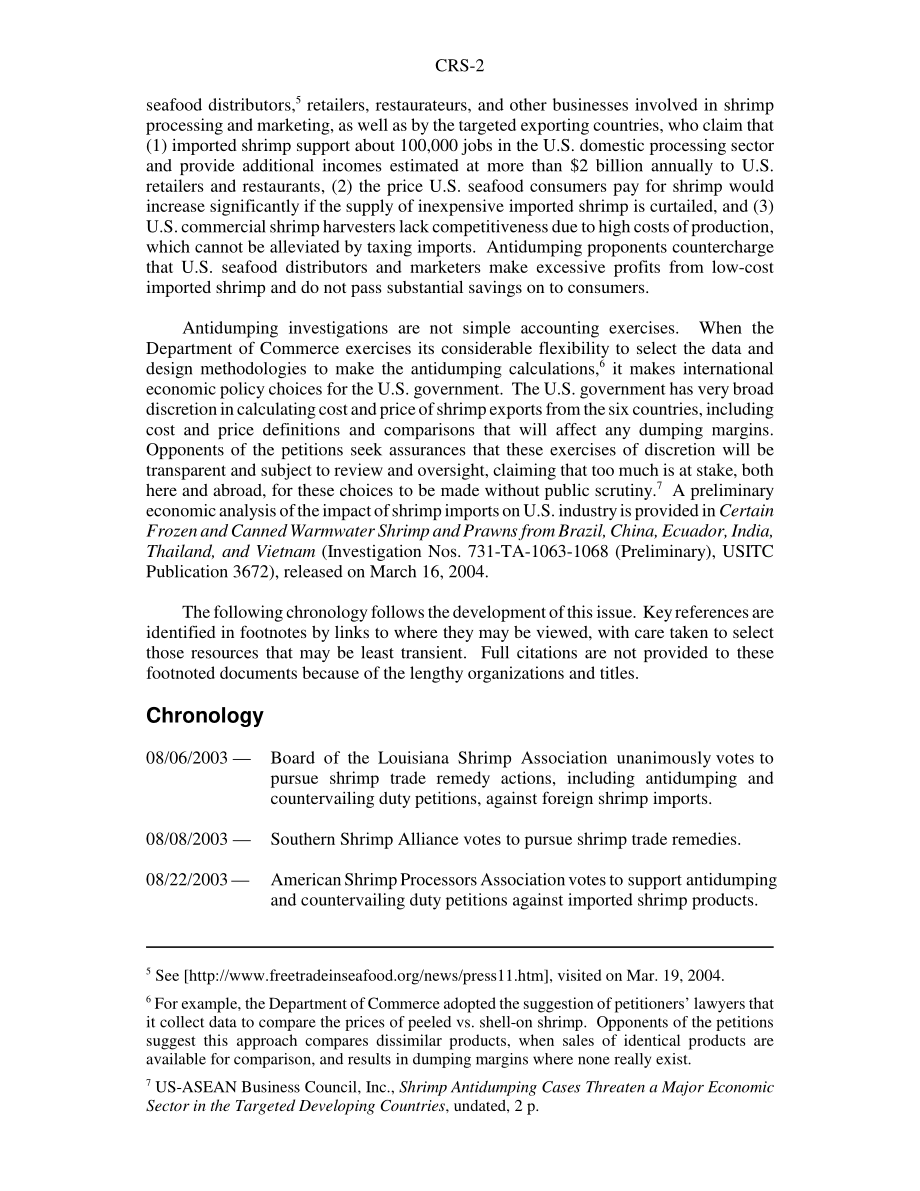 CRS-2

seafood distributors,$^5$ retailers, restaurateurs, and other businesses involved in shrimp processing and marketing, as well as by the targeted exporting countries, who claim that (1) imported shrimp support about 100,000 jobs in the U.S. domestic processing sector and provide additional incomes estimated at more than \$2 billion annually to U.S. retailers and restaurants, (2) the price U.S. seafood consumers pay for shrimp would increase significantly if the supply of inexpensive imported shrimp is curtailed, and (3) U.S. commercial shrimp harvesters lack competitiveness due to high costs of production, which cannot be alleviated by taxing imports. Antidumping proponents countercharge that U.S. seafood distributors and marketers make excessive profits from low-cost imported shrimp and do not pass substantial savings on to consumers.

Antidumping investigations are not simple accounting exercises. When the Department of Commerce exercises its considerable flexibility to select the data and design methodologies to make the antidumping calculations,$^6$ it makes international economic policy choices for the U.S. government. The U.S. government has very broad discretion in calculating cost and price of shrimp exports from the six countries, including cost and price definitions and comparisons that will affect any dumping margins. Opponents of the petitions seek assurances that these exercises of discretion will be transparent and subject to review and oversight, claiming that too much is at stake, both here and abroad, for these choices to be made without public scrutiny.$^7$ A preliminary economic analysis of the impact of shrimp imports on U.S. industry is provided in Certain Frozen and Canned Warmwater Shrimp and Prawns from Brazil, China, Ecuador, India, Thailand, and Vietnam (Investigation Nos. 731-TA-1063-1068 (Preliminary), USITC Publication 3672), released on March 16, 2004.

The following chronology follows the development of this issue. Key references are identified in footnotes by links to where they may be viewed, with care taken to select those resources that may be least transient. Full citations are not provided to these footnoted documents because of the lengthy organizations and titles.

Chronology

08/06/2003 — Board of the Louisiana Shrimp Association unanimously votes to pursue shrimp trade remedy actions, including antidumping and countervailing duty petitions, against foreign shrimp imports.

08/08/2003 — Southern Shrimp Alliance votes to pursue shrimp trade remedies.

08/22/2003 — American Shrimp Processors Association votes to support antidumping and countervailing duty petitions against imported shrimp products.

$^5$ See [http://www.freetradeinseafood.org/news/press11.htm], visited on Mar. 19, 2004.

$^6$ For example, the Department of Commerce adopted the suggestion of petitioners' lawyers that it collect data to compare the prices of peeled vs. shell-on shrimp. Opponents of the petitions suggest this approach compares dissimilar products, when sales of identical products are available for comparison, and results in dumping margins where none really exist.

$^7$ US-ASEAN Business Council, Inc., Shrimp Antidumping Cases Threaten a Major Economic Sector in the Targeted Developing Countries, undated, 2 p.